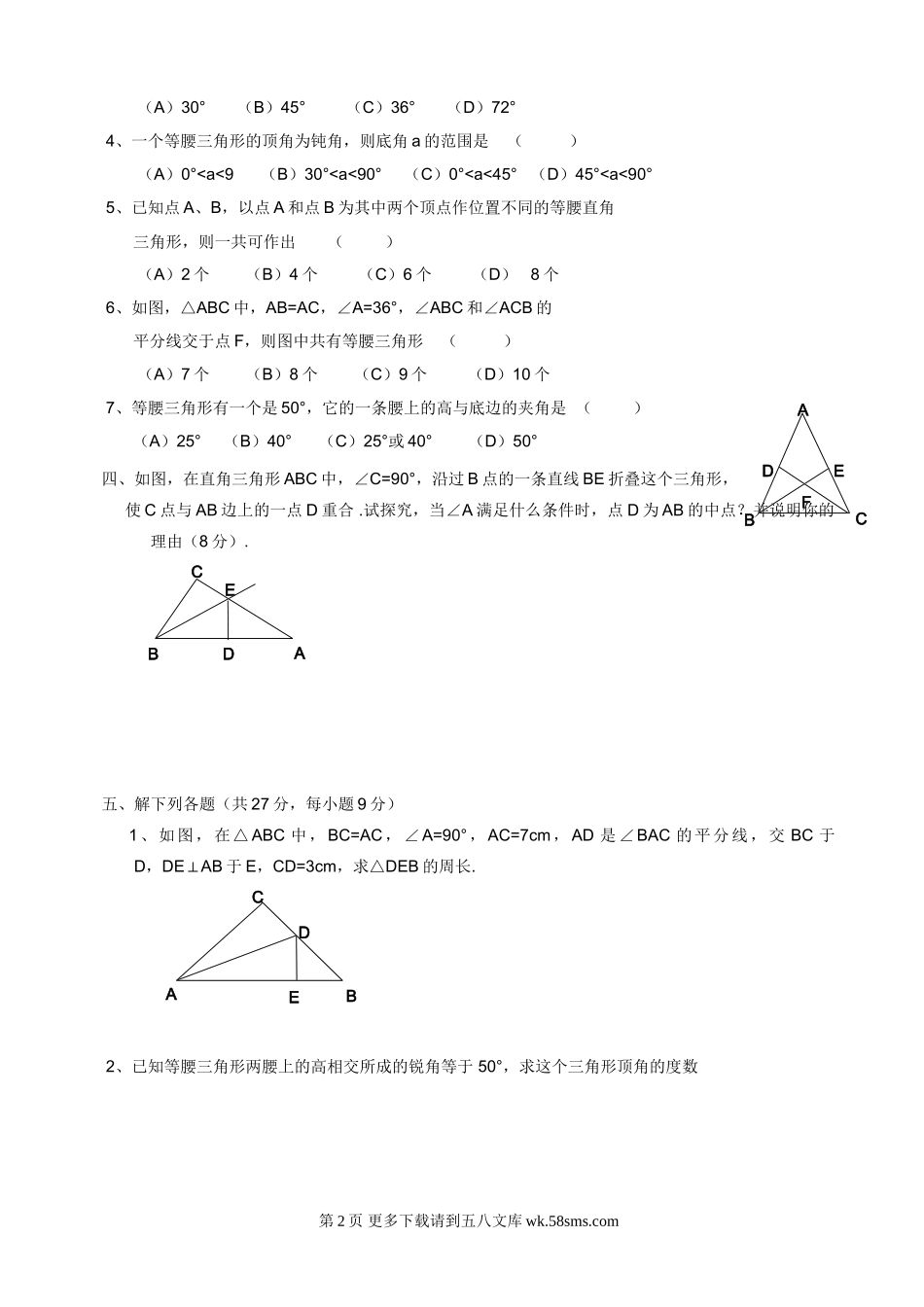 （A）30°　　（B）45°　　（C）36°　　（D）72°

4、一个等腰三角形的顶角为钝角，则底角 a 的范围是　（　　）

（A）0°<a<9　　（B）30°<a<90°　　（C）0°<a<45°　（D）45°<a<90°

5、已知点 A、B，以点 A 和点 B 为其中两个顶点作位置不同的等腰直角三角形，则一共可作出　　（　　）

（A）2 个　　（B）4 个　　（C）6 个　　（D）　8 个

6、如图，△ABC 中，AB=AC，∠A=36°，∠ABC 和∠ACB 的平分线交于点 F，则图中共有等腰三角形　（　　）

（A）7 个　　（B）8 个　　（C）9 个　　（D）10 个

7、等腰三角形有一个是 50°，它的一条腰上的高与底边的夹角是　（　　）

（A）25°　（B）40°　（C）25°或 40°　（D）50°

A
D　E
F
B　C

四、如图，在直角三角形 ABC 中，∠C=90°，沿过 B 点的一条直线 BE 折叠这个三角形，使 C 点与 AB 边上的一点 D 重合 .试探究，当∠A 满足什么条件时，点 D 为 AB 的中点？并说明你的理由（8 分）.

C
E
B　D　A

五、解下列各题（共 27 分，每小题 9 分）

1、如图，在△ABC 中，BC=AC，∠A=90°，AC=7cm，AD 是∠BAC 的平分线，交 BC 于 D，DE⊥AB 于 E，CD=3cm，求△DEB 的周长.

C
D
A　E　B

2、已知等腰三角形两腰上的高相交所成的锐角等于 50°，求这个三角形顶角的度数

第 2 页 更多下载请到五八文库 wk.58sms.com